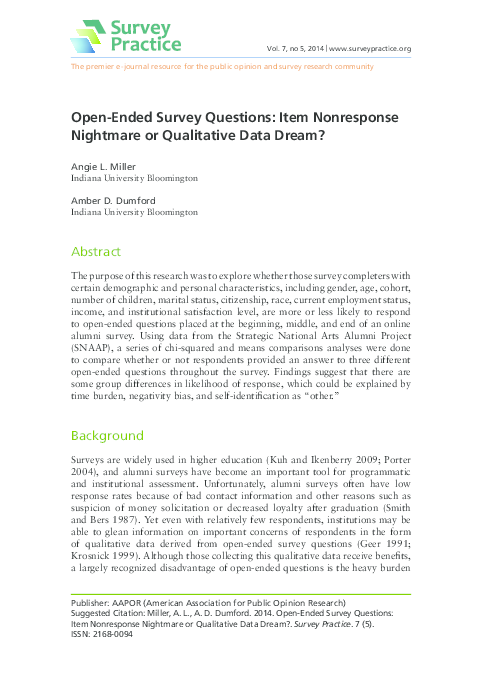 Survey Practice

Vol. 7, no 5, 2014 | www.surveypractice.org

The premier e-journal resource for the public opinion and survey research community

Open-Ended Survey Questions: Item Nonresponse Nightmare or Qualitative Data Dream?

Angie L. Miller
Indiana University Bloomington

Amber D. Dumford
Indiana University Bloomington

Abstract

The purpose of this research was to explore whether those survey completers with certain demographic and personal characteristics, including gender, age, cohort, number of children, marital status, citizenship, race, current employment status, income, and institutional satisfaction level, are more or less likely to respond to open-ended questions placed at the beginning, middle, and end of an online alumni survey. Using data from the Strategic National Arts Alumni Project (SNAAP), a series of chi-squared and means comparisons analyses were done to compare whether or not respondents provided an answer to three different open-ended questions throughout the survey. Findings suggest that there are some group differences in likelihood of response, which could be explained by time burden, negativity bias, and self-identification as "other."

Background

Surveys are widely used in higher education (Kuh and Ikenberry 2009; Porter 2004), and alumni surveys have become an important tool for programmatic and institutional assessment. Unfortunately, alumni surveys often have low response rates because of bad contact information and other reasons such as suspicion of money solicitation or decreased loyalty after graduation (Smith and Bers 1987). Yet even with relatively few respondents, institutions may be able to glean information on important concerns of respondents in the form of qualitative data derived from open-ended survey questions (Geer 1991; Krosnick 1999). Although those collecting this qualitative data receive benefits, a largely recognized disadvantage of open-ended questions is the heavy burden

Publisher: AAPOR (American Association for Public Opinion Research)
Suggested Citation: Miller, A. L., A. D. Dumford. 2014. Open-Ended Survey Questions: Item Nonresponse Nightmare or Qualitative Data Dream?. Survey Practice. 7 (5).
ISSN: 2168-0094